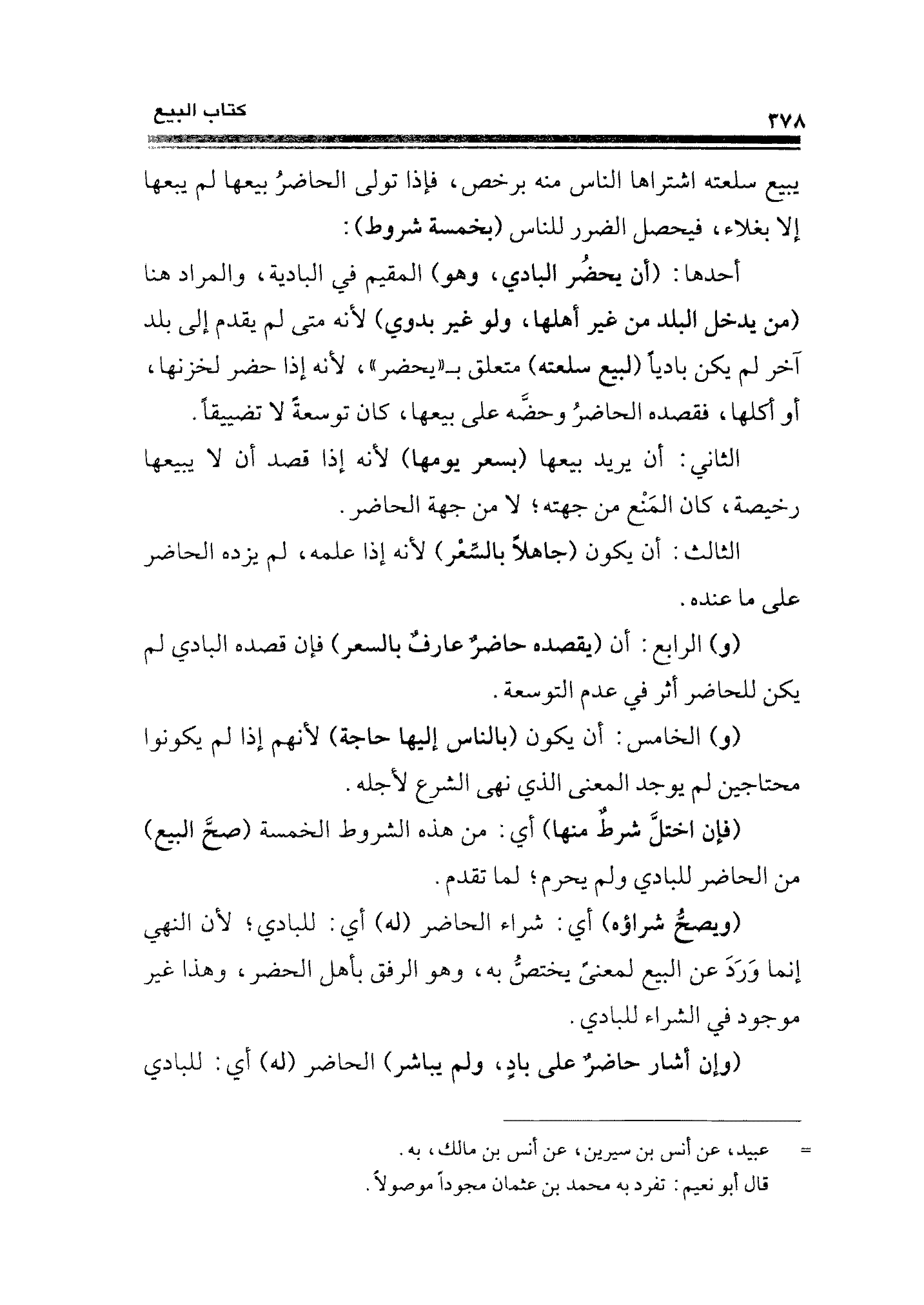 ٣٧٨ كتاب البيع

يبيع سلعته اشتراها الناس منه برخص، فإذا تولى الحاضرُ بيعها لم يبعها إلا بغلاء، فيحصل الضرر للناس (بخمسة شروط):

أحدها: (أن يحضُر البادي، وهو) المقيم في البادية، والمراد هنا (من يدخل البلد من غير أهلها، ولو غير بدوي) لأنه متى لم يقدم إلى بلد آخر لم يكن بادياً (لبيع سلعته) متعلق بـ«يحضر»، لأنه إذا حضر لخزنها، أو أكلها، فقصده الحاضرُ وحضَّه على بيعها، كان توسعةً لا تضييقاً.

الثاني: أن يريد بيعها (بسعر يومها) لأنه إذا قصد أن لا يبيعها رخيصة، كان المَنْع من جهته؛ لا من جهة الحاضر.

الثالث: أن يكون (جاهلاً بالسِّعْر) لأنه إذا علمه، لم يزده الحاضر على ما عنده.

(و) الرابع: أن (يقصده حاضرٌ عارفٌ بالسعر) فإن قصده البادي لم يكن للحاضر أثر في عدم التوسعة.

(و) الخامس: أن يكون (بالناس إليها حاجة) لأنهم إذا لم يكونوا محتاجين لم يوجد المعنى الذي نهى الشرع لأجله.

(فإن اختلَّ شرطٌ منها) أي: من هذه الشروط الخمسة (صحَّ البيع) من الحاضر للبادي ولم يحرم؛ لما تقدم.

(ويصحُّ شراؤه) أي: شراء الحاضر (له) أي: للبادي؛ لأن النهي إنما وَرَدَ عن البيع لمعنىً يختصُّ به، وهو الرفق بأهل الحضر، وهذا غير موجود في الشراء للبادي.

(وإن أشار حاضرٌ على بادٍ، ولم يباشر) الحاضر (له) أي: للبادي

= عبيد، عن أنس بن سيرين، عن أنس بن مالك، به.
قال أبو نعيم: تفرد به محمد بن عثمان مجوداً موصولاً.